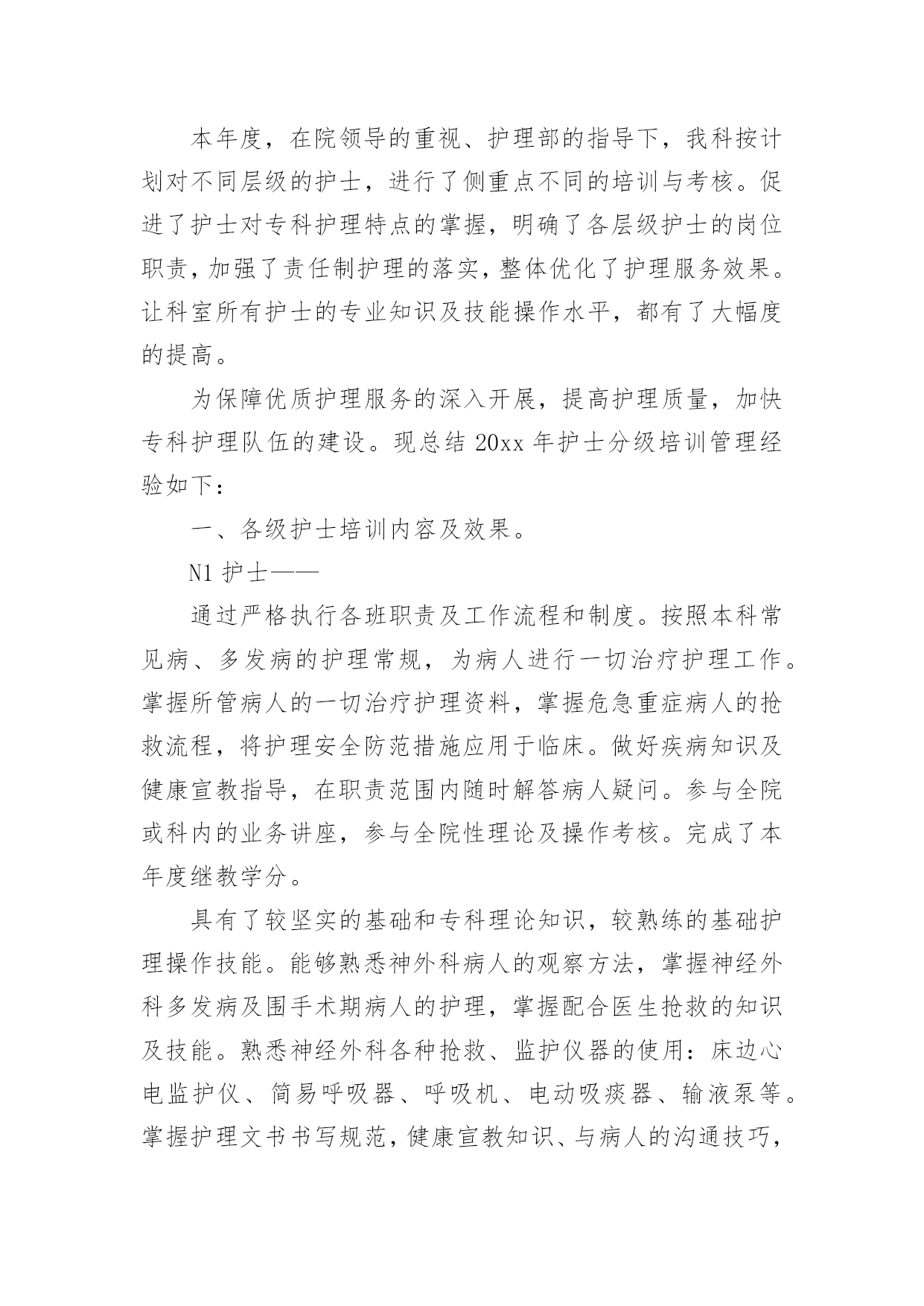 本年度，在院领导的重视、护理部的指导下，我科按计划对不同层级的护士，进行了侧重点不同的培训与考核。促进了护士对专科护理特点的掌握，明确了各层级护士的岗位职责，加强了责任制护理的落实，整体优化了护理服务效果。让科室所有护士的专业知识及技能操作水平，都有了大幅度的提高。

为保障优质护理服务的深入开展，提高护理质量，加快专科护理队伍的建设。现总结 20xx 年护士分级培训管理经验如下：

一、各级护士培训内容及效果。

N1 护士——

通过严格执行各班职责及工作流程和制度。按照本科常见病、多发病的护理常规，为病人进行一切治疗护理工作。掌握所管病人的一切治疗护理资料，掌握危急重症病人的抢救流程，将护理安全防范措施应用于临床。做好疾病知识及健康宣教指导，在职责范围内随时解答病人疑问。参与全院或科内的业务讲座，参与全院性理论及操作考核。完成了本年度继教学分。

具有了较坚实的基础和专科理论知识，较熟练的基础护理操作技能。能够熟悉神外科病人的观察方法，掌握神经外科多发病及围手术期病人的护理，掌握配合医生抢救的知识及技能。熟悉神经外科各种抢救、监护仪器的使用：床边心电监护仪、简易呼吸器、呼吸机、电动吸痰器、输液泵等。掌握护理文书书写规范，健康宣教知识、与病人的沟通技巧，